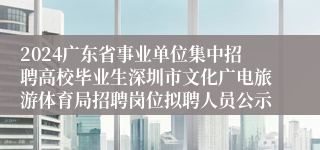 2024广东省事业单位集中招聘高校毕业生深圳市文化广电旅游体育局招聘岗位拟聘人员公示